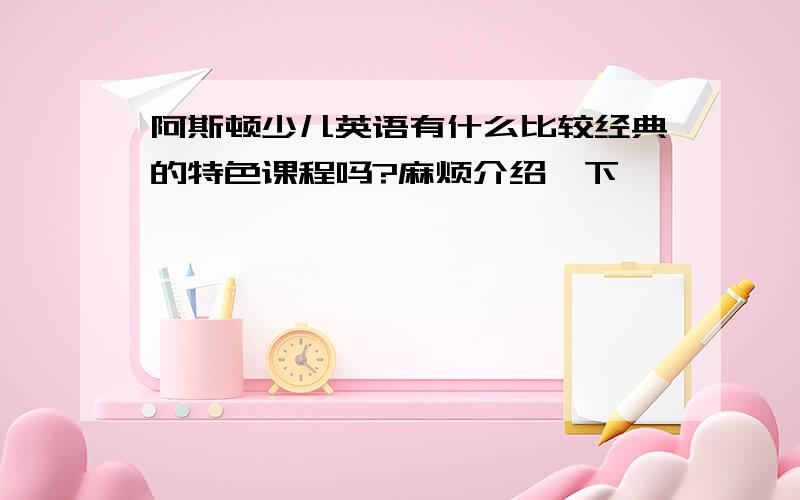 阿斯顿少儿英语有什么比较经典的特色课程吗?麻烦介绍一下